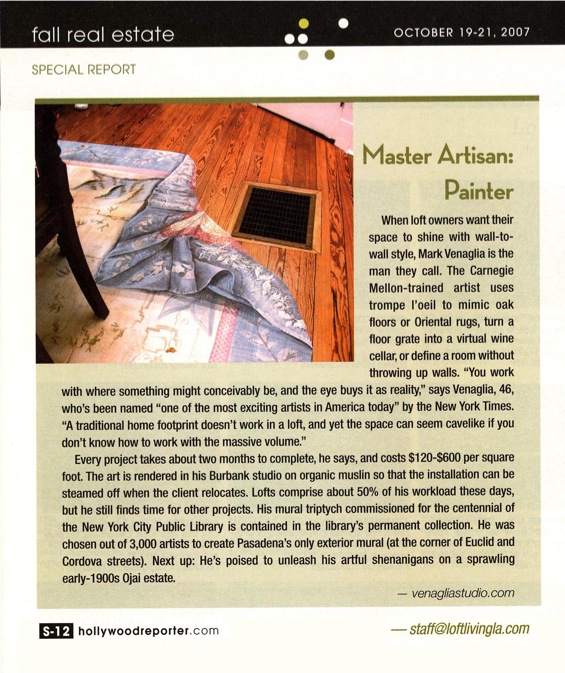 fall real estate

OCTOBER 19-21, 2007

SPECIAL REPORT

Master Artisan: Painter

When loft owners want their space to shine with wall-to-wall style, Mark Venaglia is the man they call. The Carnegie Mellon-trained artist uses trompe l'oeil to mimic oak floors or Oriental rugs, turn a floor grate into a virtual wine cellar, or define a room without throwing up walls. "You work with where something might conceivably be, and the eye buys it as reality," says Venaglia, 46, who's been named "one of the most exciting artists in America today" by the New York Times. "A traditional home footprint doesn't work in a loft, and yet the space can seem cavelike if you don't know how to work with the massive volume."

Every project takes about two months to complete, he says, and costs $120-$600 per square foot. The art is rendered in his Burbank studio on organic muslin so that the installation can be steamed off when the client relocates. Lofts comprise about 50% of his workload these days, but he still finds time for other projects. His mural triptych commissioned for the centennial of the New York City Public Library is contained in the library's permanent collection. He was chosen out of 3,000 artists to create Pasadena's only exterior mural (at the corner of Euclid and Cordova streets). Next up: He's poised to unleash his artful shenanigans on a sprawling early-1900s Ojai estate.

— venagliastudio.com

S-12 hollywoodreporter.com

— staff@loftlivingla.com